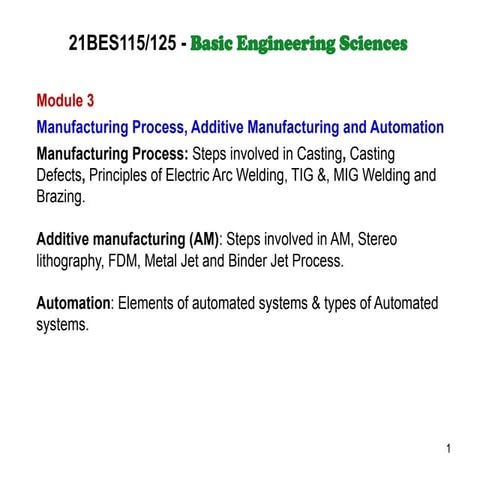 21BES115/125 - Basic Engineering Sciences

Module 3

Manufacturing Process, Additive Manufacturing and Automation

Manufacturing Process: Steps involved in Casting, Casting Defects, Principles of Electric Arc Welding, TIG &, MIG Welding and Brazing.

Additive manufacturing (AM): Steps involved in AM, Stereo lithography, FDM, Metal Jet and Binder Jet Process.

Automation: Elements of automated systems & types of Automated systems.

1